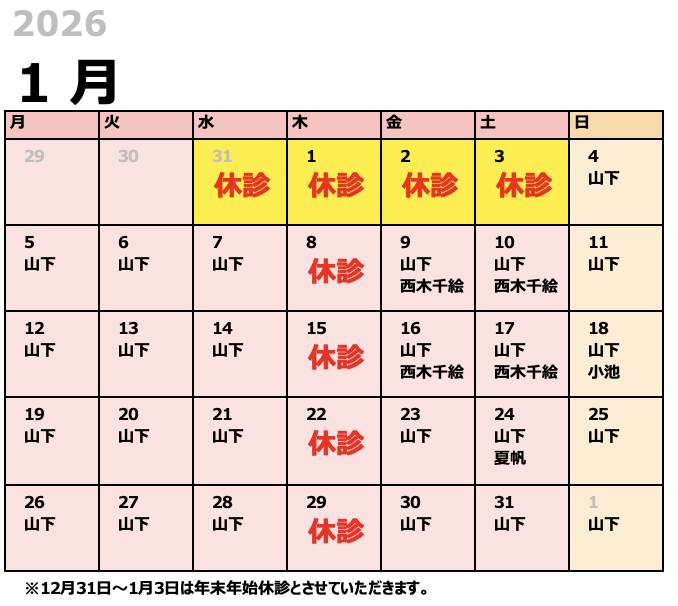 2026

1 月

| 月 | 火 | 水 | 木 | 金 | 土 | 日 |
|---|---|---|---|---|---|---|
| 29 | 30 | 31 休診 | 1 休診 | 2 休診 | 3 休診 | 4 山下 |
| 5 山下 | 6 山下 | 7 山下 | 8 休診 | 9 山下 西木千絵 | 10 山下 西木千絵 | 11 山下 |
| 12 山下 | 13 山下 | 14 山下 | 15 休診 | 16 山下 西木千絵 | 17 山下 西木千絵 | 18 山下 小池 |
| 19 山下 | 20 山下 | 21 山下 | 22 休診 | 23 山下 | 24 山下 夏帆 | 25 山下 |
| 26 山下 | 27 山下 | 28 山下 | 29 休診 | 30 山下 | 31 山下 | 1 山下 |

※12月31日～1月3日は年末年始休診とさせていただきます。